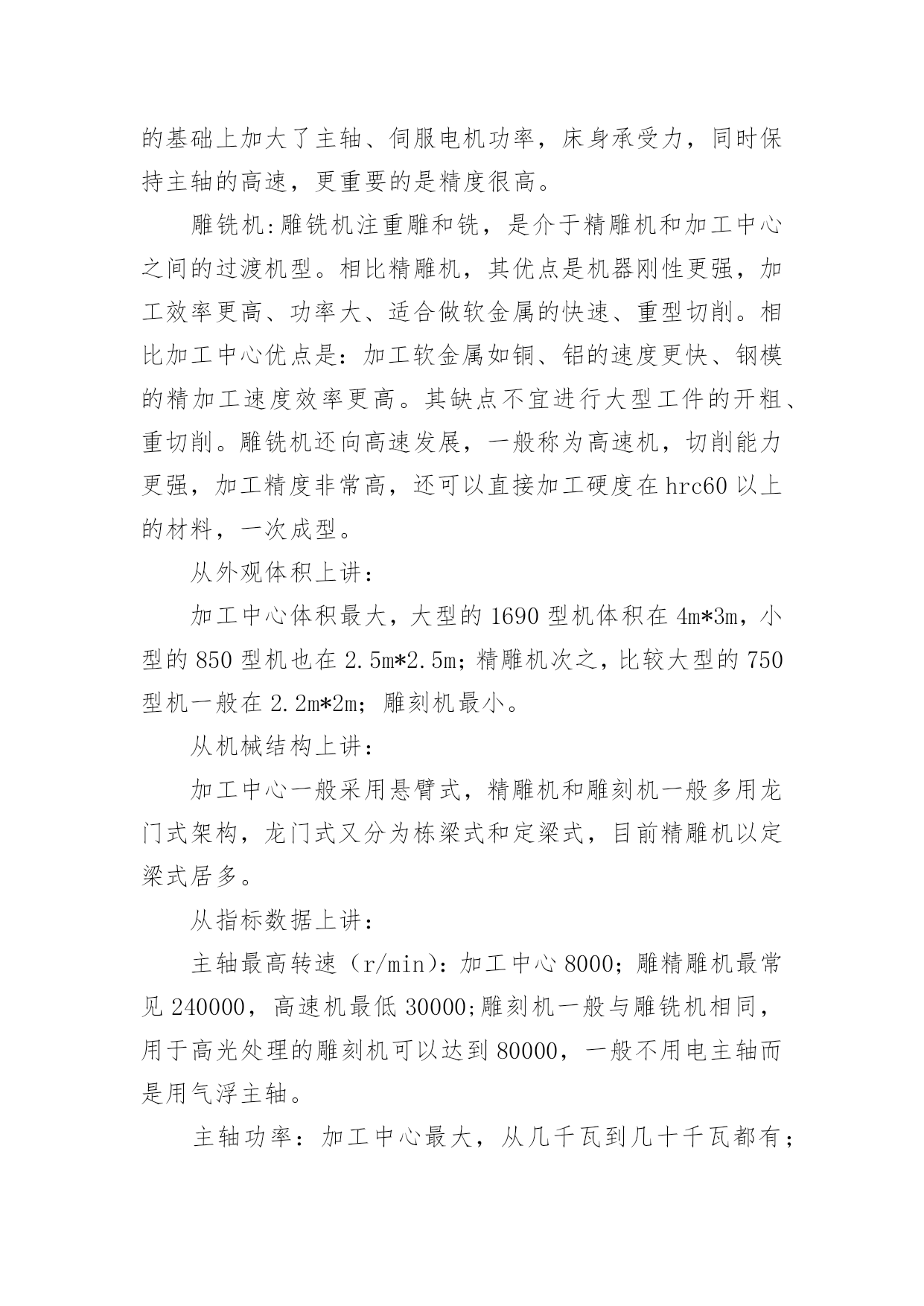 的基础上加大了主轴、伺服电机功率，床身承受力，同时保持主轴的高速，更重要的是精度很高。

雕铣机:雕铣机注重雕和铣，是介于精雕机和加工中心之间的过渡机型。相比精雕机，其优点是机器刚性更强，加工效率更高、功率大、适合做软金属的快速、重型切削。相比加工中心优点是：加工软金属如铜、铝的速度更快、钢模的精加工速度效率更高。其缺点不宜进行大型工件的开粗、重切削。雕铣机还向高速发展，一般称为高速机，切削能力更强，加工精度非常高，还可以直接加工硬度在 hrc60 以上的材料，一次成型。

从外观体积上讲：

加工中心体积最大，大型的 1690 型机体积在 4m*3m，小型的 850 型机也在 2.5m*2.5m；精雕机次之，比较大型的 750 型机一般在 2.2m*2m；雕刻机最小。

从机械结构上讲：

加工中心一般采用悬臂式，精雕机和雕刻机一般多用龙门式架构，龙门式又分为栋梁式和定梁式，目前精雕机以定梁式居多。

从指标数据上讲：

主轴最高转速（r/min)：加工中心 8000；雕精雕机最常见 240000，高速机最低 30000;雕刻机一般与雕铣机相同，用于高光处理的雕刻机可以达到 80000，一般不用电主轴而是用气浮主轴。

主轴功率：加工中心最大，从几千瓦到几十千瓦都有；